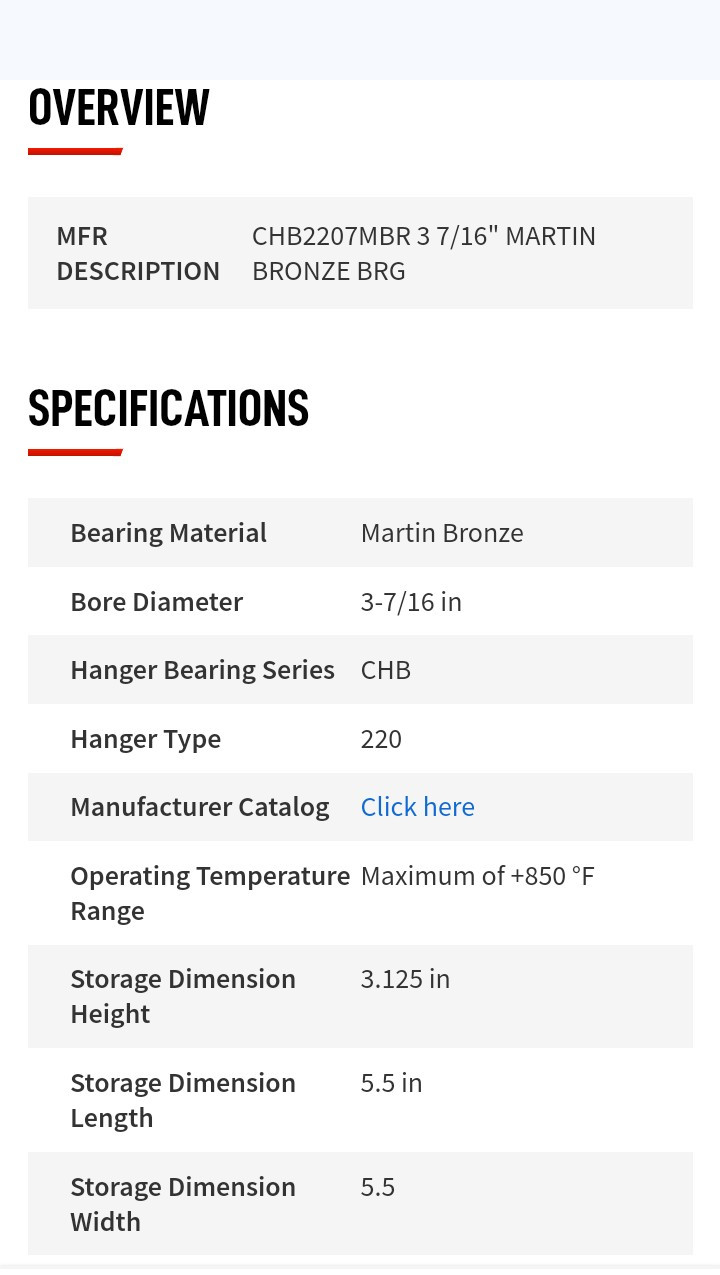 OVERVIEW

| MFR DESCRIPTION | CHB2207MBR 3 7/16" MARTIN BRONZE BRG |
|---|---|

SPECIFICATIONS

| Bearing Material | Martin Bronze |
|---|---|
| Bore Diameter | 3-7/16 in |
| Hanger Bearing Series | CHB |
| Hanger Type | 220 |
| Manufacturer Catalog | Click here |
| Operating Temperature Range | Maximum of +850 °F |
| Storage Dimension Height | 3.125 in |
| Storage Dimension Length | 5.5 in |
| Storage Dimension Width | 5.5 |